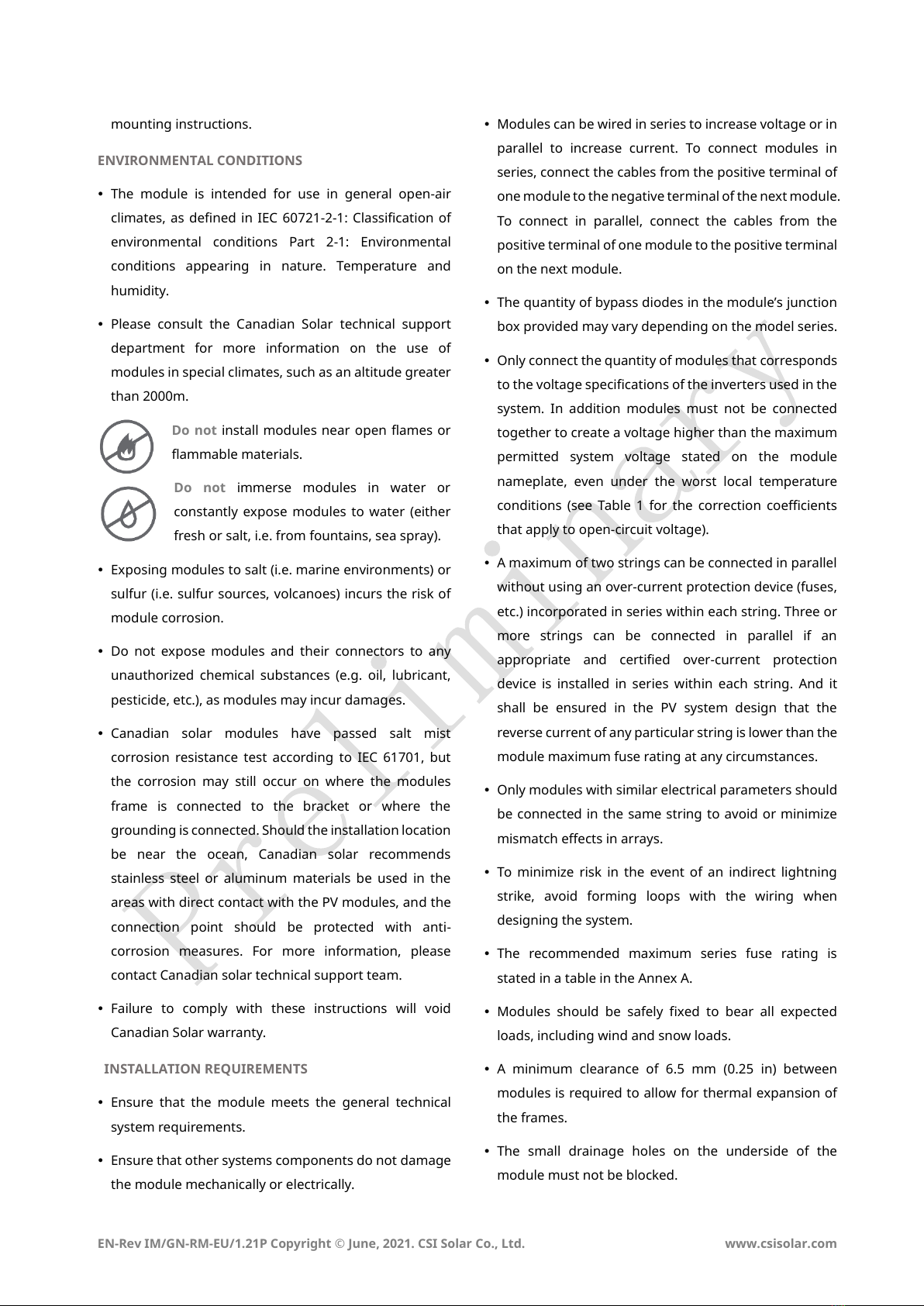 mounting instructions.

ENVIRONMENTAL CONDITIONS

• The module is intended for use in general open-air climates, as defined in IEC 60721-2-1: Classification of environmental conditions Part 2-1: Environmental conditions appearing in nature. Temperature and humidity.

• Please consult the Canadian Solar technical support department for more information on the use of modules in special climates, such as an altitude greater than 2000m.

Do not install modules near open flames or flammable materials.

Do not immerse modules in water or constantly expose modules to water (either fresh or salt, i.e. from fountains, sea spray).

• Exposing modules to salt (i.e. marine environments) or sulfur (i.e. sulfur sources, volcanoes) incurs the risk of module corrosion.

• Do not expose modules and their connectors to any unauthorized chemical substances (e.g. oil, lubricant, pesticide, etc.), as modules may incur damages.

• Canadian solar modules have passed salt mist corrosion resistance test according to IEC 61701, but the corrosion may still occur on where the modules frame is connected to the bracket or where the grounding is connected. Should the installation location be near the ocean, Canadian solar recommends stainless steel or aluminum materials be used in the areas with direct contact with the PV modules, and the connection point should be protected with anti-corrosion measures. For more information, please contact Canadian solar technical support team.

• Failure to comply with these instructions will void Canadian Solar warranty.

INSTALLATION REQUIREMENTS

• Ensure that the module meets the general technical system requirements.

• Ensure that other systems components do not damage the module mechanically or electrically.

• Modules can be wired in series to increase voltage or in parallel to increase current. To connect modules in series, connect the cables from the positive terminal of one module to the negative terminal of the next module. To connect in parallel, connect the cables from the positive terminal of one module to the positive terminal on the next module.

• The quantity of bypass diodes in the module's junction box provided may vary depending on the model series.

• Only connect the quantity of modules that corresponds to the voltage specifications of the inverters used in the system. In addition modules must not be connected together to create a voltage higher than the maximum permitted system voltage stated on the module nameplate, even under the worst local temperature conditions (see Table 1 for the correction coefficients that apply to open-circuit voltage).

• A maximum of two strings can be connected in parallel without using an over-current protection device (fuses, etc.) incorporated in series within each string. Three or more strings can be connected in parallel if an appropriate and certified over-current protection device is installed in series within each string. And it shall be ensured in the PV system design that the reverse current of any particular string is lower than the module maximum fuse rating at any circumstances.

• Only modules with similar electrical parameters should be connected in the same string to avoid or minimize mismatch effects in arrays.

• To minimize risk in the event of an indirect lightning strike, avoid forming loops with the wiring when designing the system.

• The recommended maximum series fuse rating is stated in a table in the Annex A.

• Modules should be safely fixed to bear all expected loads, including wind and snow loads.

• A minimum clearance of 6.5 mm (0.25 in) between modules is required to allow for thermal expansion of the frames.

• The small drainage holes on the underside of the module must not be blocked.

Preliminary

EN-Rev IM/GN-RM-EU/1.21P Copyright © June, 2021. CSI Solar Co., Ltd. www.csisolar.com